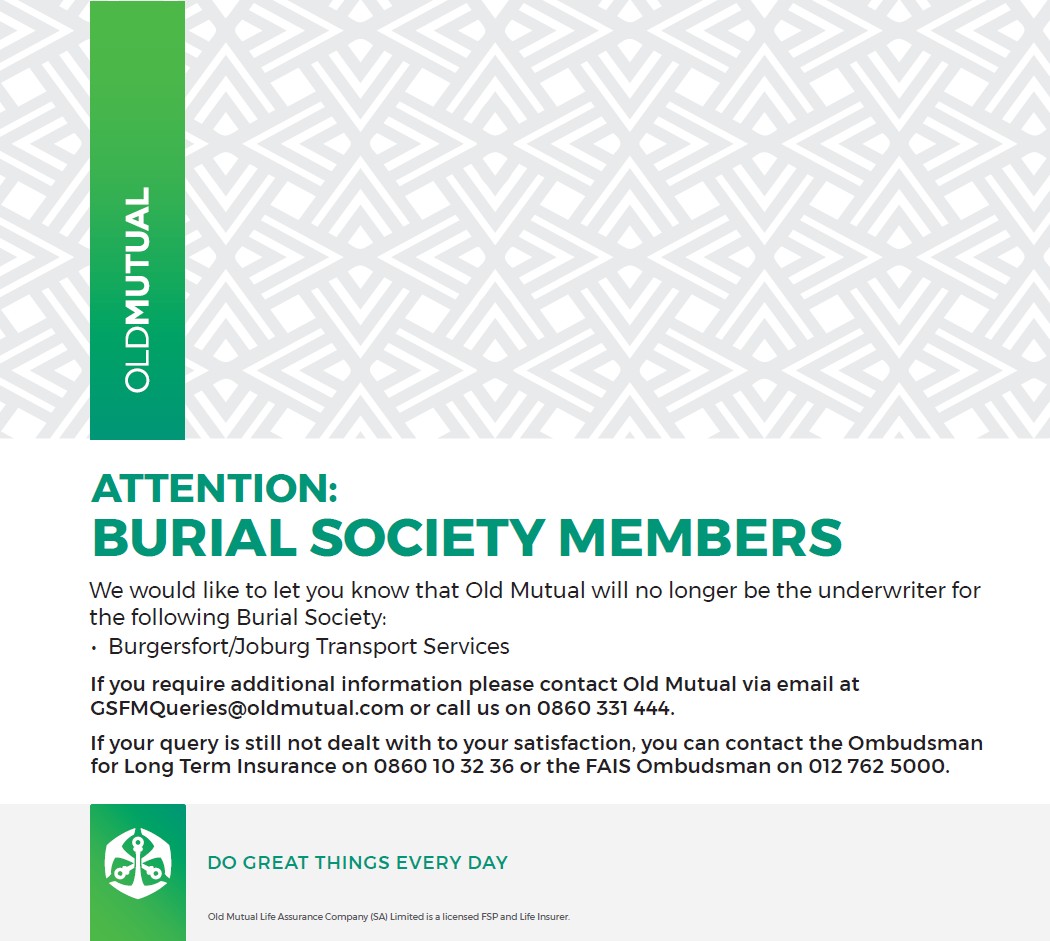 OLDMUTUAL

ATTENTION:
BURIAL SOCIETY MEMBERS

We would like to let you know that Old Mutual will no longer be the underwriter for the following Burial Society:
• Burgersfort/Joburg Transport Services

If you require additional information please contact Old Mutual via email at GSFMQueries@oldmutual.com or call us on 0860 331 444.

If your query is still not dealt with to your satisfaction, you can contact the Ombudsman for Long Term Insurance on 0860 10 32 36 or the FAIS Ombudsman on 012 762 5000.

DO GREAT THINGS EVERY DAY

Old Mutual Life Assurance Company (SA) Limited is a licensed FSP and Life Insurer.